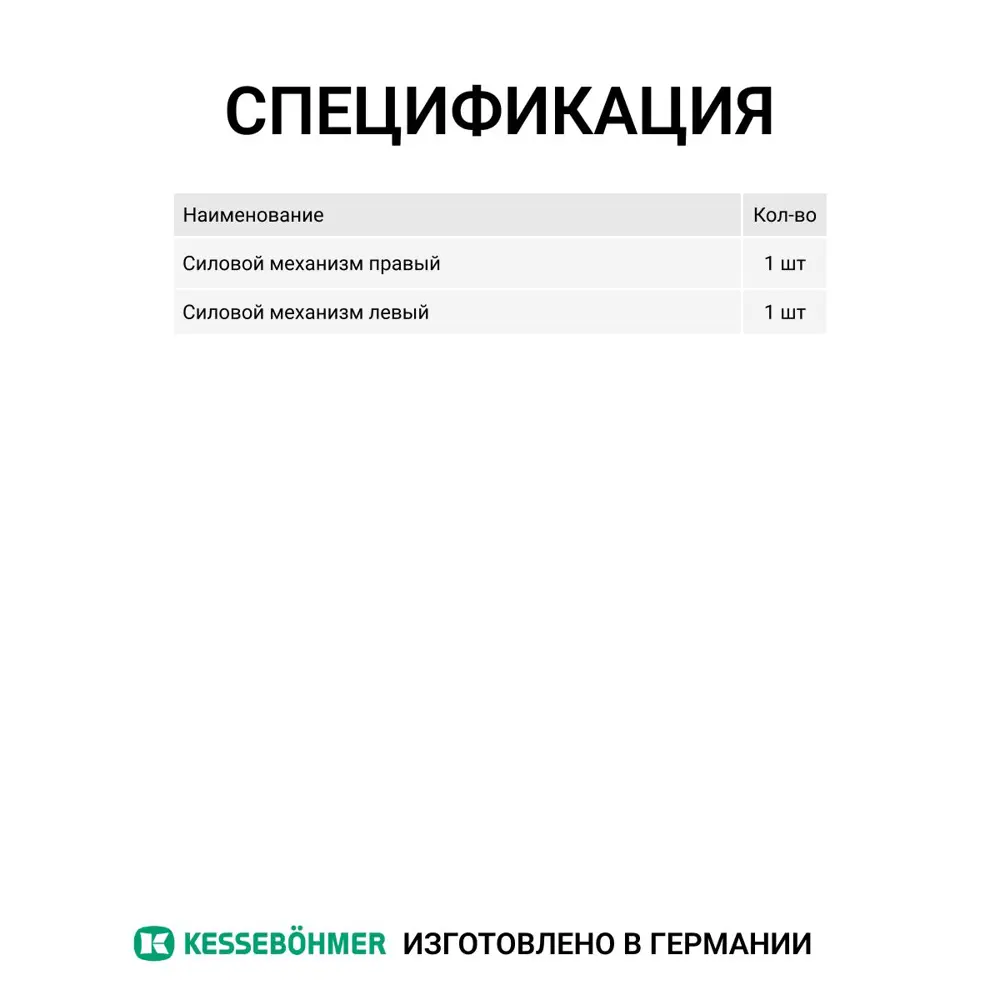 СПЕЦИФИКАЦИЯ

| Наименование | Кол-во |
|---|---|
| Силовой механизм правый | 1 шт |
| Силовой механизм левый | 1 шт |

KESSEBÖHMER ИЗГОТОВЛЕНО В ГЕРМАНИИ